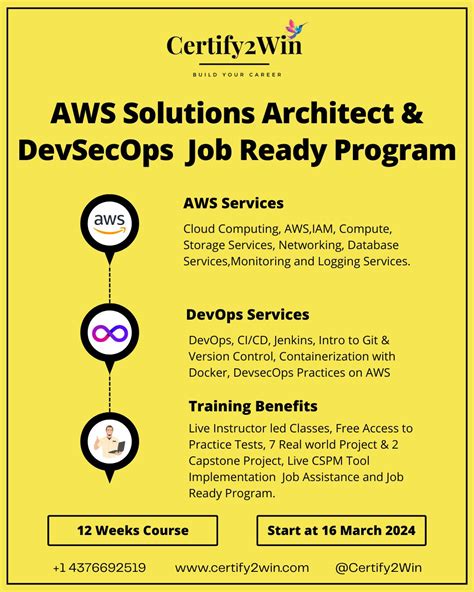 Certify2Win

BUILD YOUR CAREER

AWS Solutions Architect & DevSecOps Job Ready Program

aws

AWS Services

Cloud Computing, AWS,IAM, Compute, Storage Services, Networking, Database Services,Monitoring and Logging Services.

DevOps Services

DevOps, CI/CD, Jenkins, Intro to Git & Version Control, Containerization with Docker, DevsecOps Practices on AWS

Training Benefits

Live Instructor led Classes, Free Access to Practice Tests, 7 Real world Project & 2 Capstone Project, Live CSPM Tool Implementation Job Assistance and Job Ready Program.

12 Weeks Course

Start at 16 March 2024

+1 4376692519 www.certify2win.com @Certify2Win